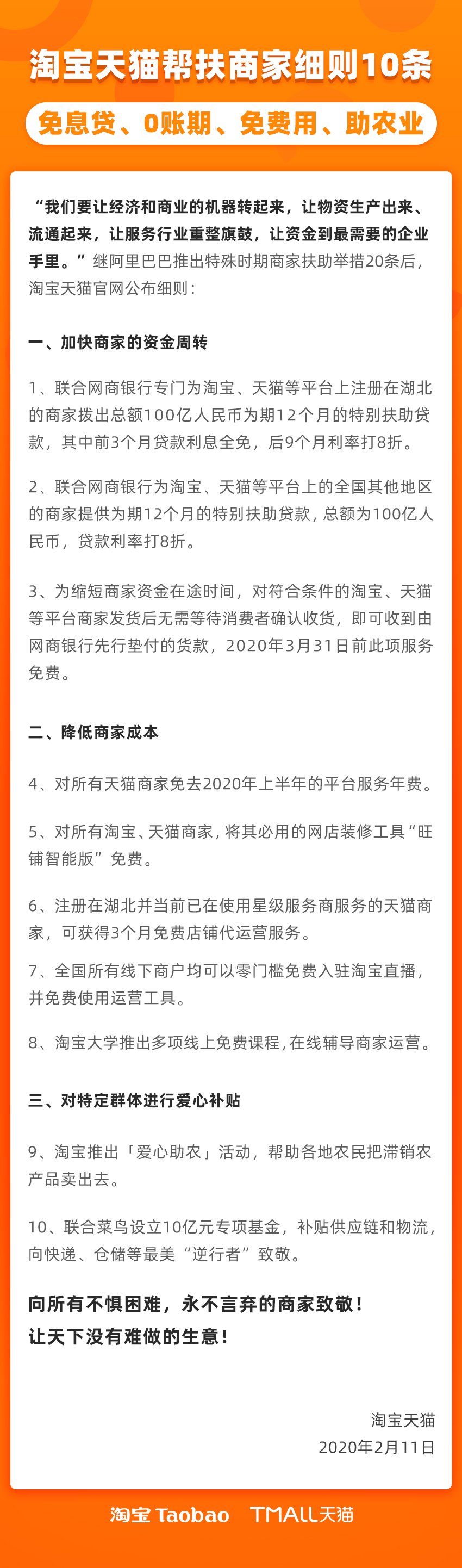 淘宝天猫帮扶商家细则10条

免息贷、0账期、免费用、助农业

“我们要让经济和商业的机器转起来，让物资生产出来、流通起来，让服务行业重整旗鼓，让资金到最需要的企业手里。”继阿里巴巴推出特殊时期商家扶助举措20条后，淘宝天猫官网公布细则：

一、加快商家的资金周转

1、联合网商银行专门为淘宝、天猫等平台上注册在湖北的商家拨出总额100亿人民币为期12个月的特别扶助贷款，其中前3个月贷款利息全免，后9个月利率打8折。

2、联合网商银行为淘宝、天猫等平台上的全国其他地区的商家提供为期12个月的特别扶助贷款，总额为100亿人民币，贷款利率打8折。

3、为缩短商家资金在途时间，对符合条件的淘宝、天猫等平台商家发货后无需等待消费者确认收货，即可收到由网商银行先行垫付的货款，2020年3月31日前此项服务免费。

二、降低商家成本

4、对所有天猫商家免去2020年上半年的平台服务年费。

5、对所有淘宝、天猫商家，将其必用的网店装修工具“旺铺智能版”免费。

6、注册在湖北并当前已在使用星级服务商服务的天猫商家，可获得3个月免费店铺代运营服务。

7、全国所有线下商户均可以零门槛免费入驻淘宝直播，并免费使用运营工具。

8、淘宝大学推出多项线上免费课程，在线辅导商家运营。

三、对特定群体进行爱心补贴

9、淘宝推出「爱心助农」活动，帮助各地农民把滞销农产品卖出去。

10、联合菜鸟设立10亿元专项基金，补贴供应链和物流，向快递、仓储等最美“逆行者”致敬。

向所有不惧困难，永不言弃的商家致敬！
让天下没有难做的生意！

淘宝天猫
2020年2月11日

淘宝 Taobao TMALL天猫